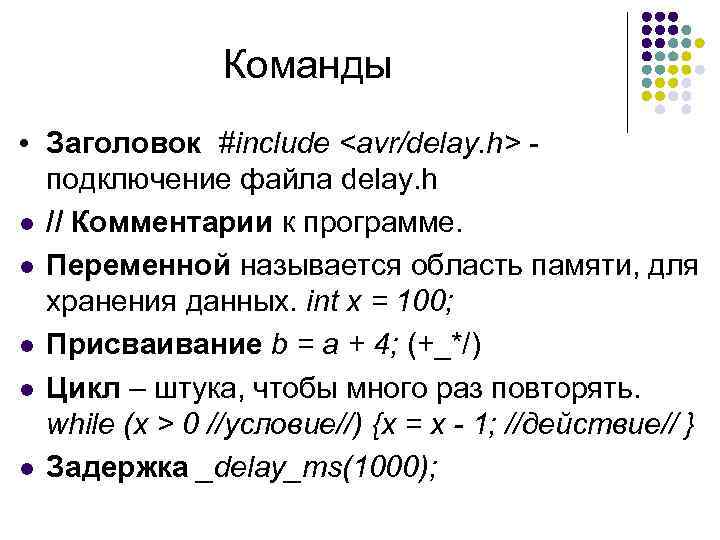 Команды

• Заголовок #include <avr/delay.h> - подключение файла delay.h
• // Комментарии к программе.
• Переменной называется область памяти, для хранения данных. int x = 100;
• Присваивание b = a + 4; (+_*/)
• Цикл – штука, чтобы много раз повторять. while (x > 0 //условие//) {x = x - 1; //действие// }
• Задержка _delay_ms(1000);